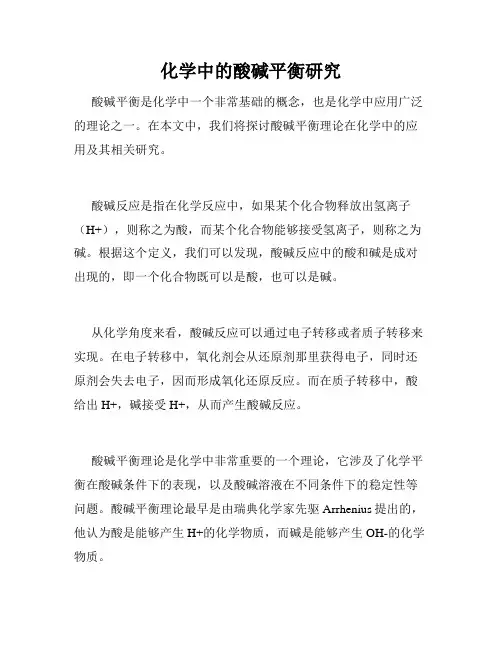 化学中的酸碱平衡研究

酸碱平衡是化学中一个非常基础的概念，也是化学中应用广泛的理论之一。在本文中，我们将探讨酸碱平衡理论在化学中的应用及其相关研究。

酸碱反应是指在化学反应中，如果某个化合物释放出氢离子（H+），则称之为酸，而某个化合物能够接受氢离子，则称之为碱。根据这个定义，我们可以发现，酸碱反应中的酸和碱是成对出现的，即一个化合物既可以是酸，也可以是碱。

从化学角度来看，酸碱反应可以通过电子转移或者质子转移来实现。在电子转移中，氧化剂会从还原剂那里获得电子，同时还原剂会失去电子，因而形成氧化还原反应。而在质子转移中，酸给出 H+，碱接受 H+，从而产生酸碱反应。

酸碱平衡理论是化学中非常重要的一个理论，它涉及了化学平衡在酸碱条件下的表现，以及酸碱溶液在不同条件下的稳定性等问题。酸碱平衡理论最早是由瑞典化学家先驱 Arrhenius 提出的，他认为酸是能够产生 H+的化学物质，而碱是能够产生 OH-的化学物质。